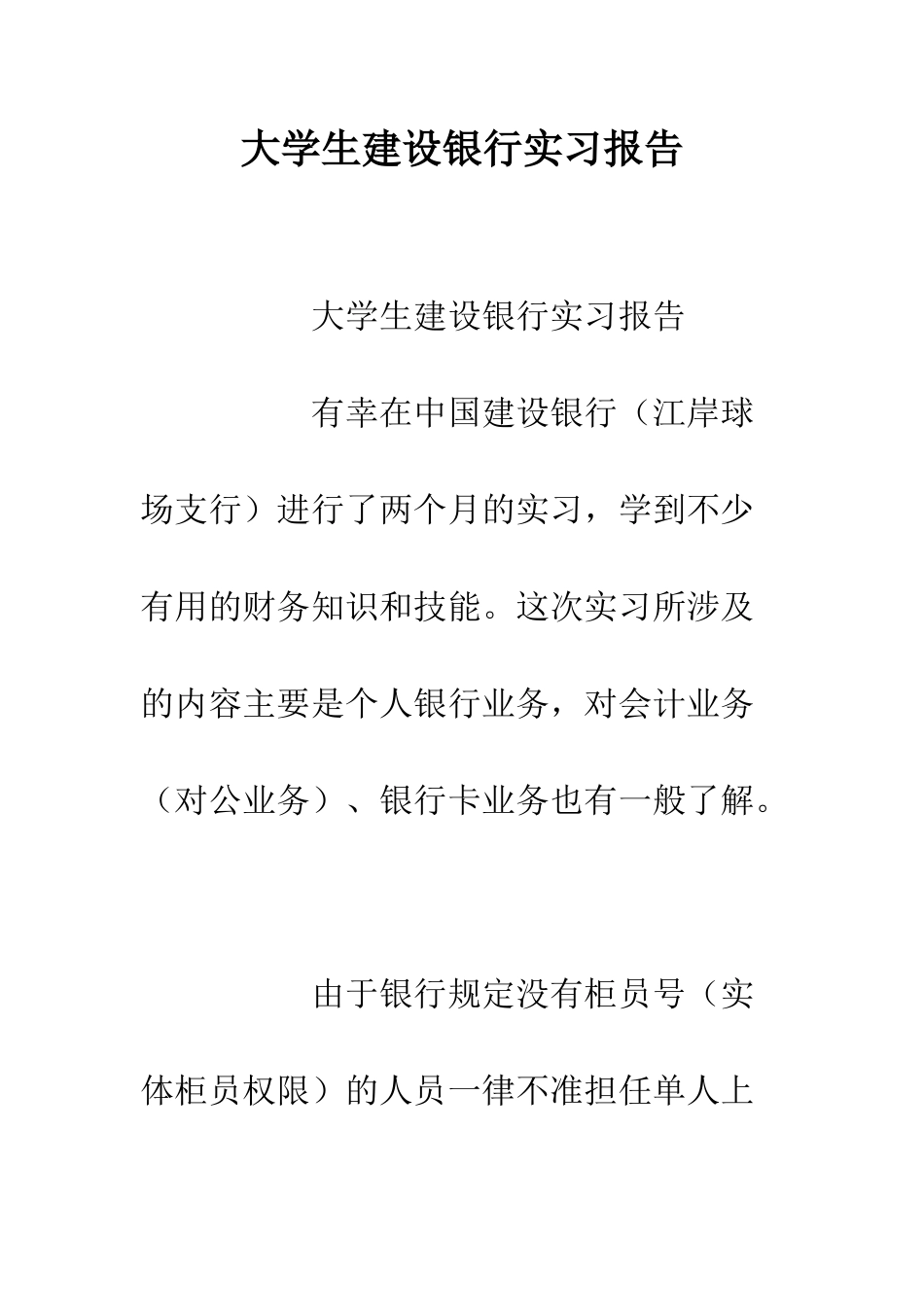 大学生建设银行实习报告

大学生建设银行实习报告

有幸在中国建设银行（江岸球场支行）进行了两个月的实习，学到不少有用的财务知识和技能。这次实习所涉及的内容主要是个人银行业务，对会计业务（对公业务）、银行卡业务也有一般了解。

由于银行规定没有柜员号（实体柜员权限）的人员一律不准担任单人上